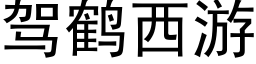 驾鹤西游